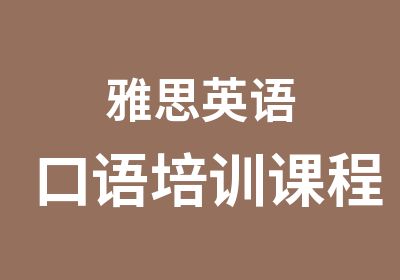 雅思英语

口语培训课程